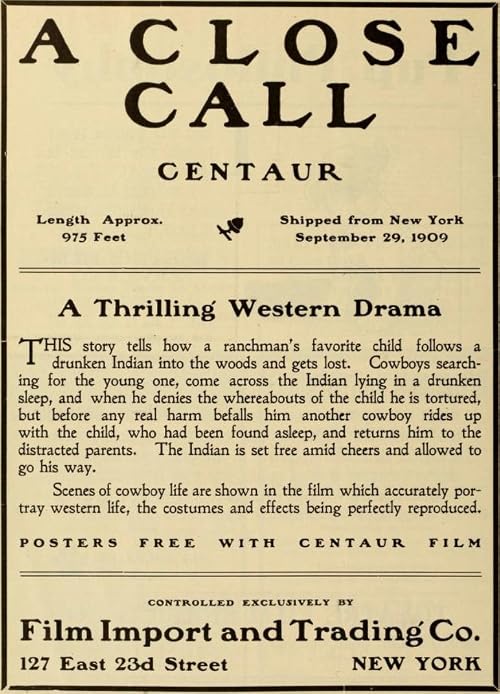 A CLOSE CALL

CENTAUR

Length Approx. 975 Feet

Shipped from New York September 29, 1909

A Thrilling Western Drama

THIS story tells how a ranchman's favorite child follows a drunken Indian into the woods and gets lost. Cowboys searching for the young one, come across the Indian lying in a drunken sleep, and when he denies the whereabouts of the child he is tortured, but before any real harm befalls him another cowboy rides up with the child, who had been found asleep, and returns him to the distracted parents. The Indian is set free amid cheers and allowed to go his way.

Scenes of cowboy life are shown in the film which accurately portray western life, the costumes and effects being perfectly reproduced.

POSTERS FREE WITH CENTAUR FILM

CONTROLLED EXCLUSIVELY BY

Film Import and Trading Co.

127 East 23d Street

NEW YORK